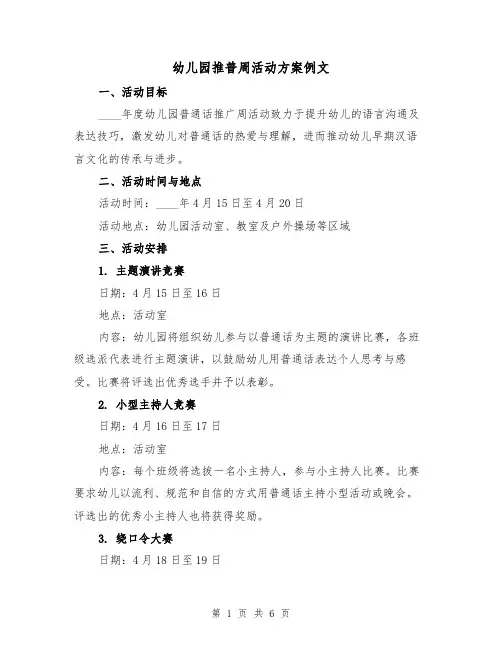 幼儿园推普周活动方案例文

一、活动目标

____年度幼儿园普通话推广周活动致力于提升幼儿的语言沟通及表达技巧，激发幼儿对普通话的热爱与理解，进而推动幼儿早期汉语言文化的传承与进步。

二、活动时间与地点

活动时间：____年4月15日至4月20日

活动地点：幼儿园活动室、教室及户外操场等区域

三、活动安排

1. 主题演讲竞赛

日期：4月15日至16日

地点：活动室

内容：幼儿园将组织幼儿参与以普通话为主题的演讲比赛，各班级选派代表进行主题演讲，以鼓励幼儿用普通话表达个人思考与感受。比赛将评选出优秀选手并予以表彰。

2. 小型主持人竞赛

日期：4月16日至17日

地点：活动室

内容：每个班级将选拔一名小主持人，参与小主持人比赛。比赛要求幼儿以流利、规范和自信的方式用普通话主持小型活动或晚会。评选出的优秀小主持人也将获得奖励。

3. 绕口令大赛

日期：4月18日至19日

第 1 页 共 6 页